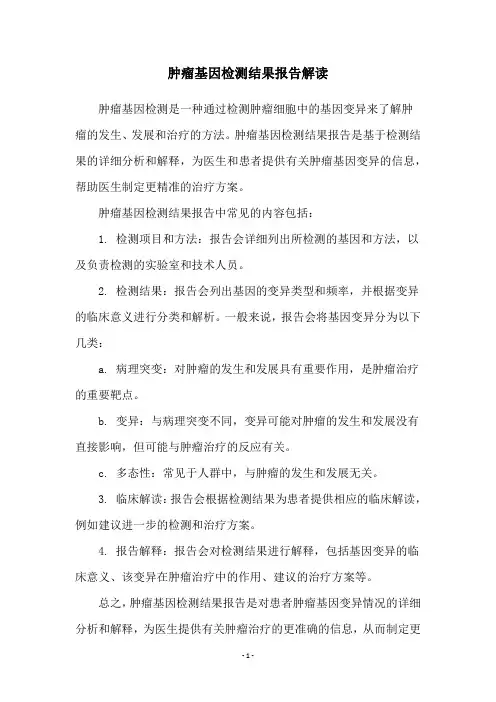 肿瘤基因检测结果报告解读

肿瘤基因检测是一种通过检测肿瘤细胞中的基因变异来了解肿瘤的发生、发展和治疗的方法。肿瘤基因检测结果报告是基于检测结果的详细分析和解释，为医生和患者提供有关肿瘤基因变异的信息，帮助医生制定更精准的治疗方案。

肿瘤基因检测结果报告中常见的内容包括：

1. 检测项目和方法：报告会详细列出所检测的基因和方法，以及负责检测的实验室和技术人员。

2. 检测结果：报告会列出基因的变异类型和频率，并根据变异的临床意义进行分类和解析。一般来说，报告会将基因变异分为以下几类：

a. 病理突变：对肿瘤的发生和发展具有重要作用，是肿瘤治疗的重要靶点。

b. 变异：与病理突变不同，变异可能对肿瘤的发生和发展没有直接影响，但可能与肿瘤治疗的反应有关。

c. 多态性：常见于人群中，与肿瘤的发生和发展无关。

3. 临床解读：报告会根据检测结果为患者提供相应的临床解读，例如建议进一步的检测和治疗方案。

4. 报告解释：报告会对检测结果进行解释，包括基因变异的临床意义、该变异在肿瘤治疗中的作用、建议的治疗方案等。

总之，肿瘤基因检测结果报告是对患者肿瘤基因变异情况的详细分析和解释，为医生提供有关肿瘤治疗的更准确的信息，从而制定更

- 1 -